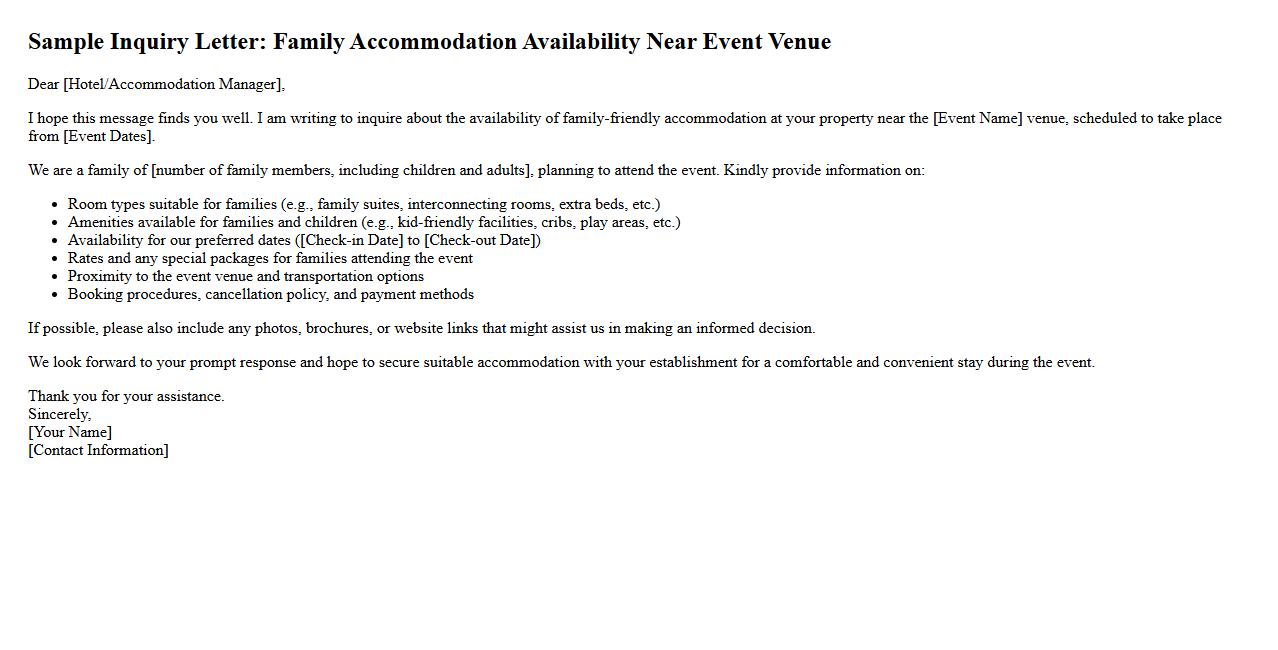 Sample Inquiry Letter: Family Accommodation Availability Near Event Venue

Dear [Hotel/Accommodation Manager],

I hope this message finds you well. I am writing to inquire about the availability of family-friendly accommodation at your property near the [Event Name] venue, scheduled to take place from [Event Dates].

We are a family of [number of family members, including children and adults], planning to attend the event. Kindly provide information on:

• Room types suitable for families (e.g., family suites, interconnecting rooms, extra beds, etc.)
• Amenities available for families and children (e.g., kid-friendly facilities, cribs, play areas, etc.)
• Availability for our preferred dates ([Check-in Date] to [Check-out Date])
• Rates and any special packages for families attending the event
• Proximity to the event venue and transportation options
• Booking procedures, cancellation policy, and payment methods

If possible, please also include any photos, brochures, or website links that might assist us in making an informed decision.

We look forward to your prompt response and hope to secure suitable accommodation with your establishment for a comfortable and convenient stay during the event.

Thank you for your assistance.
Sincerely,
[Your Name]
[Contact Information]